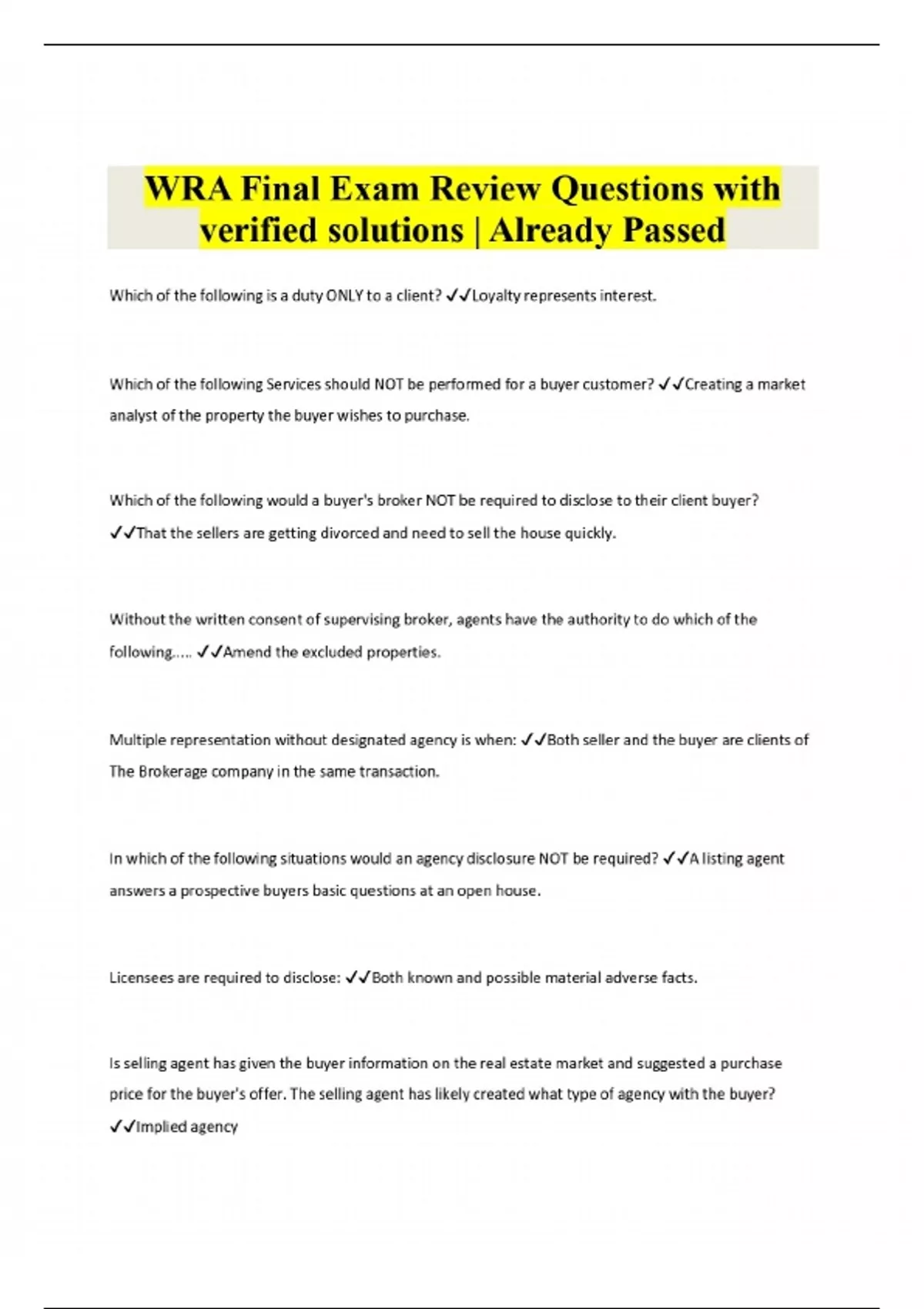 WRA Final Exam Review Questions with verified solutions | Already Passed

Which of the following is a duty ONLY to a client? ✓✓Loyalty represents interest.

Which of the following Services should NOT be performed for a buyer customer? ✓✓Creating a market analyst of the property the buyer wishes to purchase.

Which of the following would a buyer's broker NOT be required to disclose to their client buyer? ✓✓That the sellers are getting divorced and need to sell the house quickly.

Without the written consent of supervising broker, agents have the authority to do which of the following..... ✓✓Amend the excluded properties.

Multiple representation without designated agency is when: ✓✓Both seller and the buyer are clients of The Brokerage company in the same transaction.

In which of the following situations would an agency disclosure NOT be required? ✓✓A listing agent answers a prospective buyers basic questions at an open house.

Licensees are required to disclose: ✓✓Both known and possible material adverse facts.

Is selling agent has given the buyer information on the real estate market and suggested a purchase price for the buyer's offer. The selling agent has likely created what type of agency with the buyer? ✓✓Implied agency